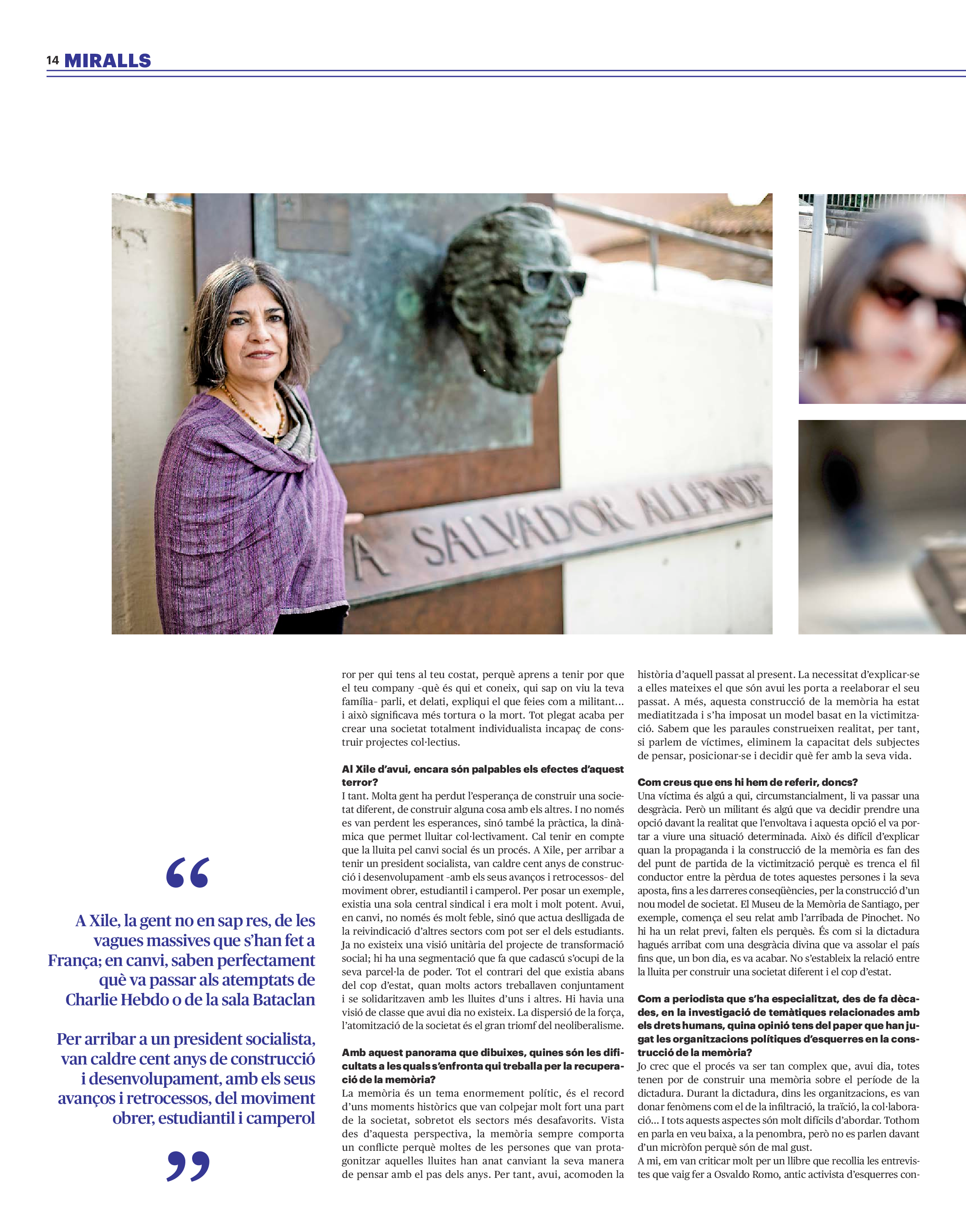 14 MIRALLS

A SALVADOR ALLENDE

"

A Xile, la gent no en sap res, de les vagues massives que s'han fet a França; en canvi, saben perfectament què va passar als atemptats de Charlie Hebdo o de la sala Bataclan

Per arribar a un president socialista, van caldre cent anys de construcció i desenvolupament, amb els seus avanços i retrocessos, del moviment obrer, estudiantil i camperol

"

ror per qui tens al teu costat, perquè aprens a tenir por que el teu company -què és qui et coneix, qui sap on viu la teva família- parli, et delati, expliqui el que feies com a militant... i això significava més tortura o la mort. Tot plegat acaba per crear una societat totalment individualista incapaç de construir projectes col·lectius.

Al Xile d'avui, encara són palpables els efectes d'aquest terror?

I tant. Molta gent ha perdut l'esperança de construir una societat diferent, de construir alguna cosa amb els altres. I no només es van perdent les esperances, sinó també la pràctica, la dinàmica que permet lluitar col·lectivament. Cal tenir en compte que la lluita pel canvi social és un procés. A Xile, per arribar a tenir un president socialista, van caldre cent anys de construcció i desenvolupament -amb els seus avanços i retrocessos- del moviment obrer, estudiantil i camperol. Per posar un exemple, existia una sola central sindical i era molt i molt potent. Avui, en canvi, no només és molt feble, sinó que actua deslligada de la reivindicació d'altres sectors com pot ser el dels estudiants. Ja no existeix una visió unitària del projecte de transformació social; hi ha una segmentació que fa que cadascú s'ocupi de la seva parcel·la de poder. Tot el contrari del que existia abans del cop d'estat, quan molts actors treballaven conjuntament i se solidaritzaven amb les lluites d'uns i altres. Hi havia una visió de classe que avui dia no existeix. La dispersió de la força, l'atomització de la societat és el gran triomf del neoliberalisme.

Amb aquest panorama que dibuixes, quines són les dificultats a les quals s'enfronta qui treballa per la recuperació de la memòria?

La memòria és un tema enormement polític, és el record d'uns moments històrics que van colpejar molt fort una part de la societat, sobretot els sectors més desafavorits. Vista des d'aquesta perspectiva, la memòria sempre comporta un conflicte perquè moltes de les persones que van protagonitzar aquelles lluites han anat canviant la seva manera de pensar amb el pas dels anys. Per tant, avui, acomoden la història d'aquell passat al present. La necessitat d'explicar-se a elles mateixes el que són avui les porta a reelaborar el seu passat. A més, aquesta construcció de la memòria ha estat mediatitzada i s'ha imposat un model basat en la victimització. Sabem que les paraules construeixen realitat, per tant, si parlem de víctimes, eliminem la capacitat dels subjectes de pensar, posicionar-se i decidir què fer amb la seva vida.

Com creus que ens hi hem de referir, doncs?

Una víctima és algú a qui, circumstancialment, li va passar una desgràcia. Però un militant és algú que va decidir prendre una opció davant la realitat que l'envoltava i aquesta opció el va portar a viure una situació determinada. Això és difícil d'explicar quan la propaganda i la construcció de la memòria es fan des del punt de partida de la victimització perquè es trenca el fil conductor entre la pèrdua de totes aquestes persones i la seva aposta, fins a les darreres conseqüències, per la construcció d'un nou model de societat. El Museu de la Memòria de Santiago, per exemple, comença el seu relat amb l'arribada de Pinochet. No hi ha un relat previ, falten els perquès. És com si la dictadura hagués arribat com una desgràcia divina que va assolar el país fins que, un bon dia, es va acabar. No s'estableix la relació entre la lluita per construir una societat diferent i el cop d'estat.

Com a periodista que s'ha especialitzat, des de fa dècades, en la investigació de temàtiques relacionades amb els drets humans, quina opinió tens del paper que han jugat les organitzacions polítiques d'esquerres en la construcció de la memòria?

Jo crec que el procés va ser tan complex que, avui dia, totes tenen por de construir una memòria sobre el període de la dictadura. Durant la dictadura, dins les organitzacions, es van donar fenòmens com el de la infiltració, la traïció, la col·laboració... I tots aquests aspectes són molt difícils d'abordar. Tothom en parla en veu baixa, a la penombra, però no es parlen davant d'un micròfon perquè són de mal gust.

A mi, em van criticar molt per un llibre que recollia les entrevistes que vaig fer a Osvaldo Romo, antic activista d'esquerres con-